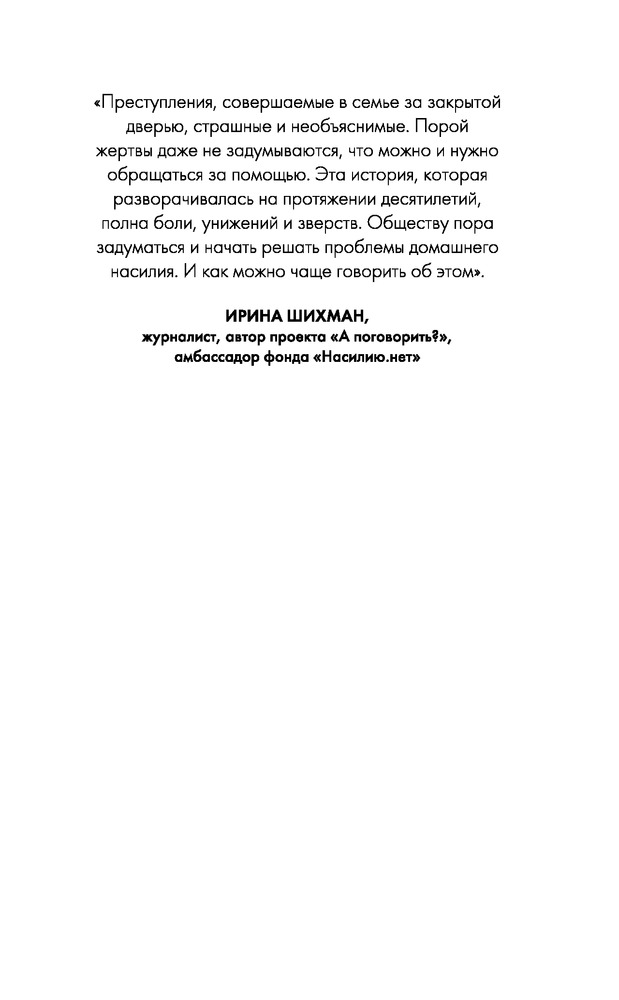 «Преступления, совершаемые в семье за закрытой дверью, страшные и необъяснимые. Порой жертвы даже не задумываются, что можно и нужно обращаться за помощью. Эта история, которая разворачивалась на протяжении десятилетий, полна боли, унижений и зверств. Обществу пора задуматься и начать решать проблемы домашнего насилия. И как можно чаще говорить об этом».

ИРИНА ШИХМАН,
журналист, автор проекта «А поговорить?»,
амбассадор фонда «Насилию.нет»